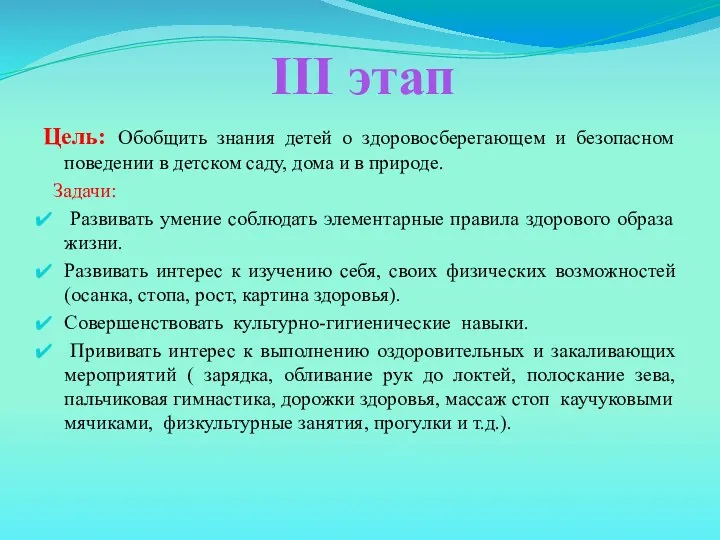 III этап

Цель: Обобщить знания детей о здоровосберегающем и безопасном поведении в детском саду, дома и в природе.

Задачи:

✔ Развивать умение соблюдать элементарные правила здорового образа жизни.

✔ Развивать интерес к изучению себя, своих физических возможностей (осанка, стопа, рост, картина здоровья).

✔ Совершенствовать культурно-гигиенические навыки.

✔ Прививать интерес к выполнению оздоровительных и закаливающих мероприятий ( зарядка, обливание рук до локтей, полоскание зева, пальчиковая гимнастика, дорожки здоровья, массаж стоп каучуковыми мячиками, физкультурные занятия, прогулки и т.д.).